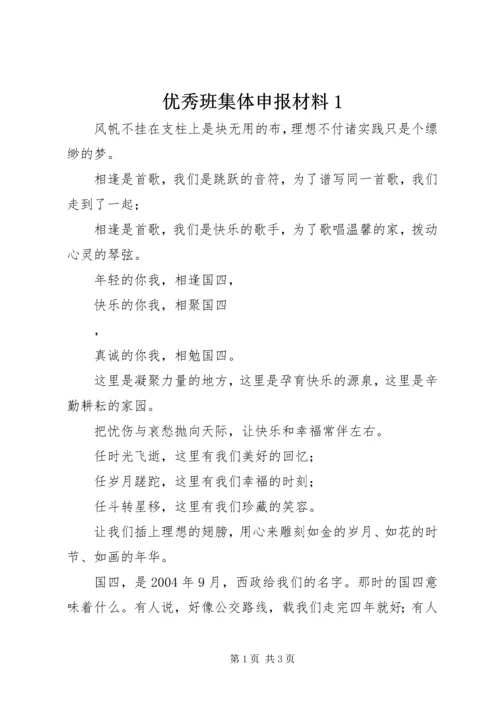 优秀班集体申报材料 1

风帆不挂在支柱上是块无用的布，理想不付诸实践只是个缥缈的梦。

相逢是首歌，我们是跳跃的音符，为了谱写同一首歌，我们走到了一起；

相逢是首歌，我们是快乐的歌手，为了歌唱温馨的家，拨动心灵的琴弦。

年轻的你我，相逢国四，

快乐的你我，相聚国四

，

真诚的你我，相勉国四。

这里是凝聚力量的地方，这里是孕育快乐的源泉，这里是辛勤耕耘的家园。

把忧伤与哀愁抛向天际，让快乐和幸福常伴左右。

任时光飞逝，这里有我们美好的回忆；

任岁月蹉跎，这里有我们幸福的时刻；

任斗转星移，这里有我们珍藏的笑容。

让我们插上理想的翅膀，用心来雕刻如金的岁月、如花的时节、如画的年华。

国四，是 2004 年 9 月，西政给我们的名字。那时的国四意味着什么。有人说，好像公交路线，载我们走完四年就好；有人

第 1 页 共 3 页